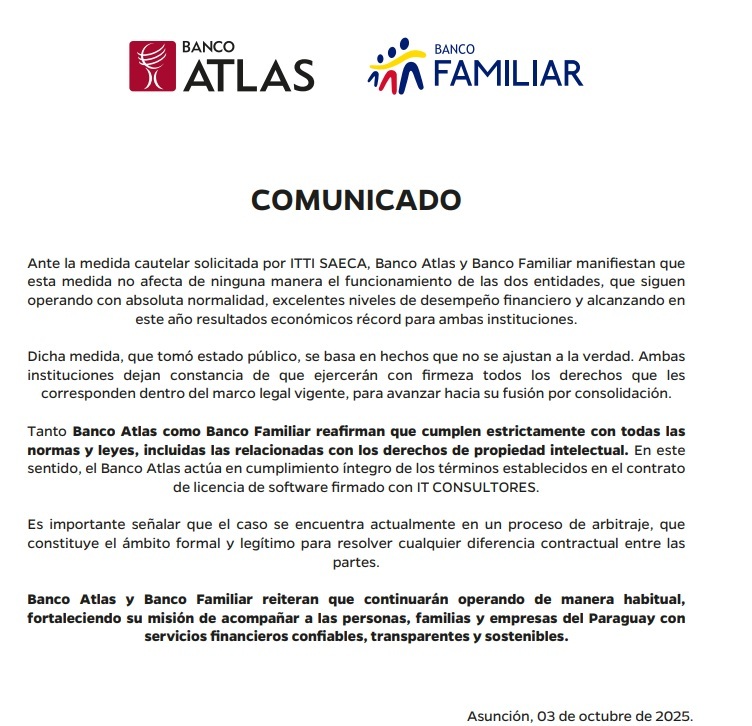 BANCO ATLAS

BANCO FAMILIAR

COMUNICADO

Ante la medida cautelar solicitada por ITTI SAECA, Banco Atlas y Banco Familiar manifiestan que esta medida no afecta de ninguna manera el funcionamiento de las dos entidades, que siguen operando con absoluta normalidad, excelentes niveles de desempeño financiero y alcanzando en este año resultados económicos récord para ambas instituciones.

Dicha medida, que tomó estado público, se basa en hechos que no se ajustan a la verdad. Ambas instituciones dejan constancia de que ejercerán con firmeza todos los derechos que les corresponden dentro del marco legal vigente, para avanzar hacia su fusión por consolidación.

Tanto Banco Atlas como Banco Familiar reafirman que cumplen estrictamente con todas las normas y leyes, incluidas las relacionadas con los derechos de propiedad intelectual. En este sentido, el Banco Atlas actúa en cumplimiento íntegro de los términos establecidos en el contrato de licencia de software firmado con IT CONSULTORES.

Es importante señalar que el caso se encuentra actualmente en un proceso de arbitraje, que constituye el ámbito formal y legítimo para resolver cualquier diferencia contractual entre las partes.

Banco Atlas y Banco Familiar reiteran que continuarán operando de manera habitual, fortaleciendo su misión de acompañar a las personas, familias y empresas del Paraguay con servicios financieros confiables, transparentes y sostenibles.

Asunción, 03 de octubre de 2025.